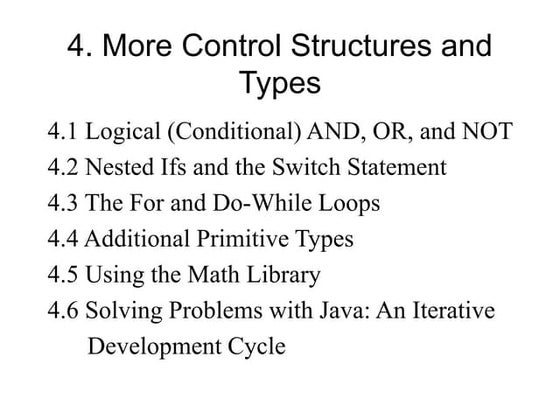 4. More Control Structures and Types

4.1 Logical (Conditional) AND, OR, and NOT
4.2 Nested Ifs and the Switch Statement
4.3 The For and Do-While Loops
4.4 Additional Primitive Types
4.5 Using the Math Library
4.6 Solving Problems with Java: An Iterative Development Cycle